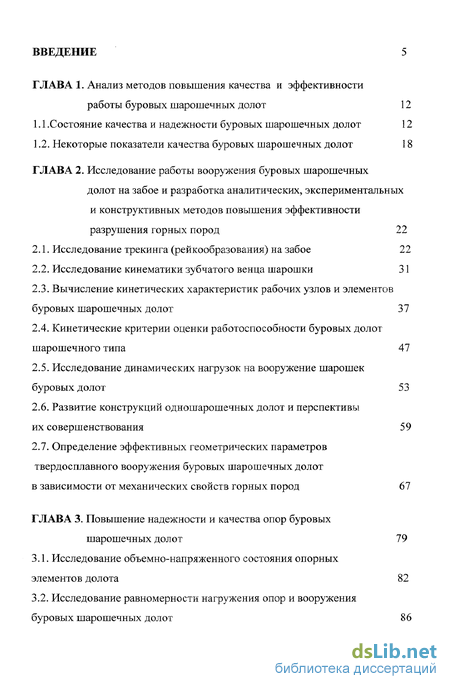 ВВЕДЕНИЕ 5

ГЛАВА 1. Анализ методов повышения качества и эффективности работы буровых шарошечных долот 12

1.1.Состояние качества и надежности буровых шарошечных долот 12

1.2. Некоторые показатели качества буровых шарошечных долот 18

ГЛАВА 2. Исследование работы вооружения буровых шарошечных долот на забое и разработка аналитических, экспериментальных и конструктивных методов повышения эффективности разрушения горных пород 22

2.1. Исследование трекинга (рейкообразования) на забое 22

2.2. Исследование кинематики зубчатого венца шарошки 31

2.3. Вычисление кинетических характеристик рабочих узлов и элементов буровых шарошечных долот 37

2.4. Кинетические критерии оценки работоспособности буровых долот шарошечного типа 47

2.5. Исследование динамических нагрузок на вооружение шарошек буровых долот 53

2.6. Развитие конструкций одношарошечных долот и перспективы их совершенствования 59

2.7. Определение эффективных геометрических параметров твердосплавного вооружения буровых шарошечных долот в зависимости от механических свойств горных пород 67

ГЛАВА 3. Повышение надежности и качества опор буровых шарошечных долот 79

3.1. Исследование объемно-напряженного состояния опорных элементов долота 82

3.2. Исследование равномерности нагружения опор и вооружения буровых шарошечных долот 86

dsLib.net
библиотека диссертаций